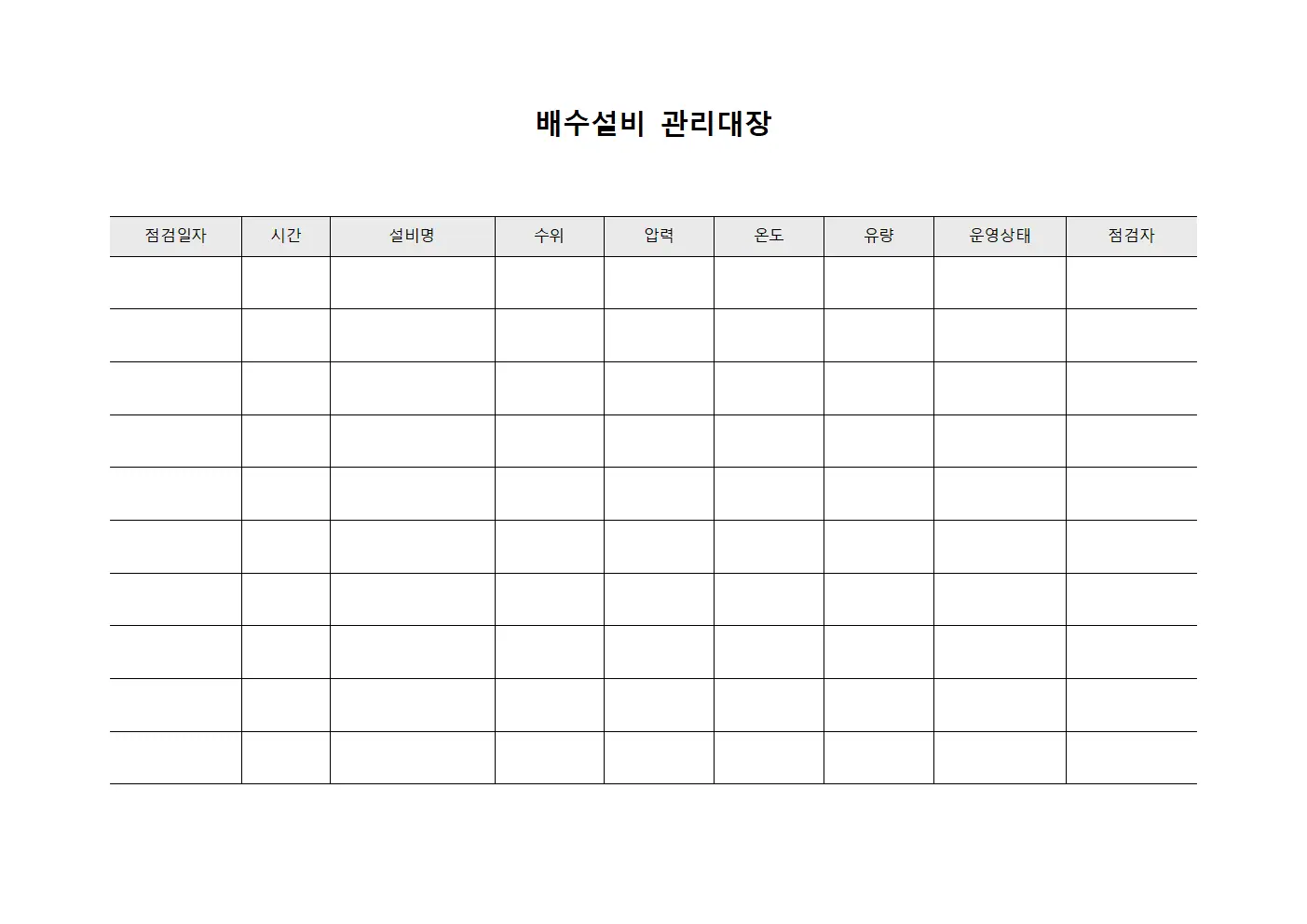 배수설비 관리대장

| 점검일자 | 시간 | 설비명 | 수위 | 압력 | 온도 | 유량 | 운영상태 | 점검자 |
|---|---|---|---|---|---|---|---|---|
| | | | | | | | | |
| | | | | | | | | |
| | | | | | | | | |
| | | | | | | | | |
| | | | | | | | | |
| | | | | | | | | |
| | | | | | | | | |
| | | | | | | | | |
| | | | | | | | | |
| | | | | | | | | |